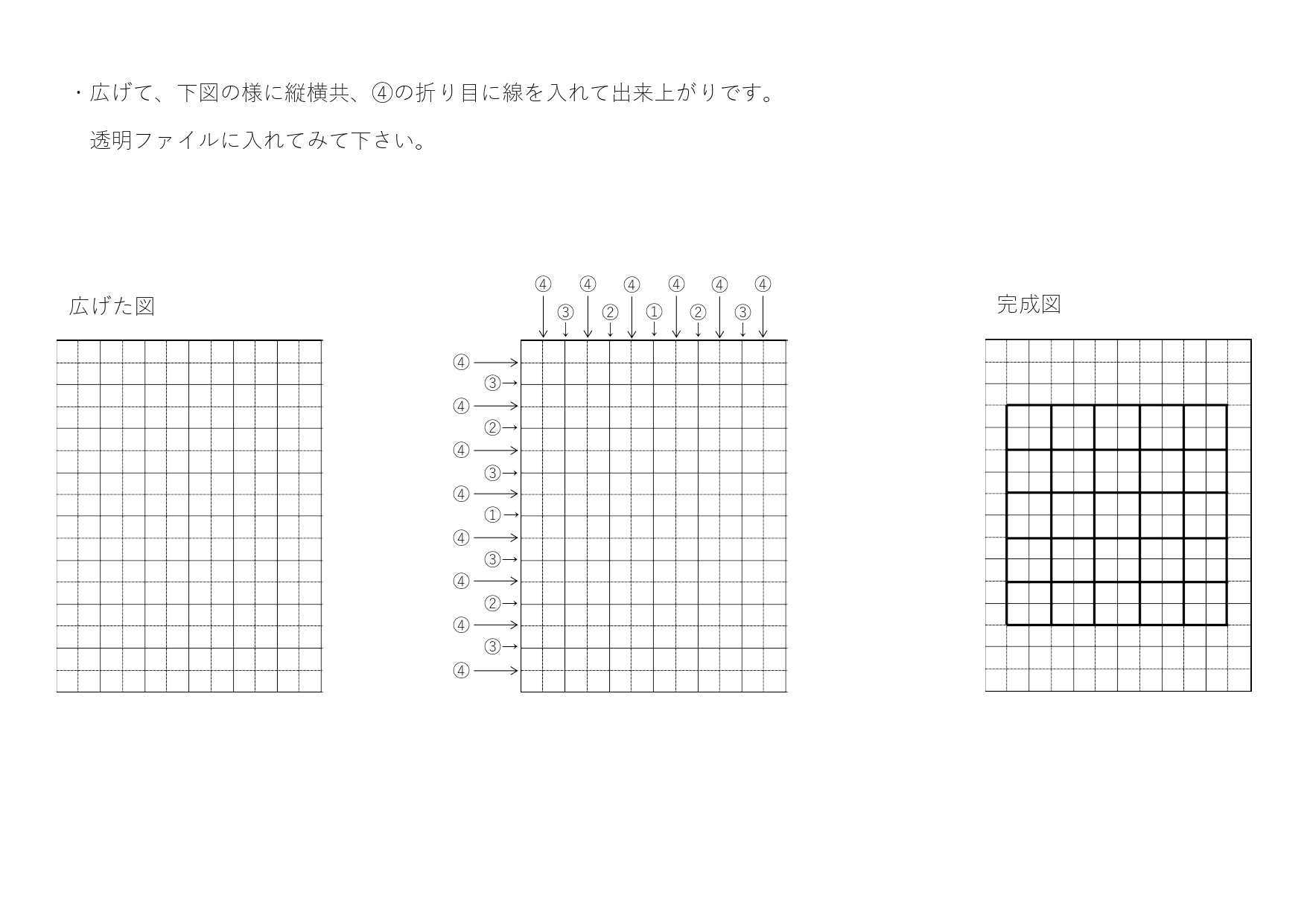 ・広げて、下図の様に縦横共、④の折り目に線を入れて出来上がりです。

透明ファイルに入れてみて下さい。

広げた図

④ ④ ④ ④ ④ ④
③ ② ① ② ③

④
③
④
②
④
③
④
①
④
③
④
②
④
③
④

完成図